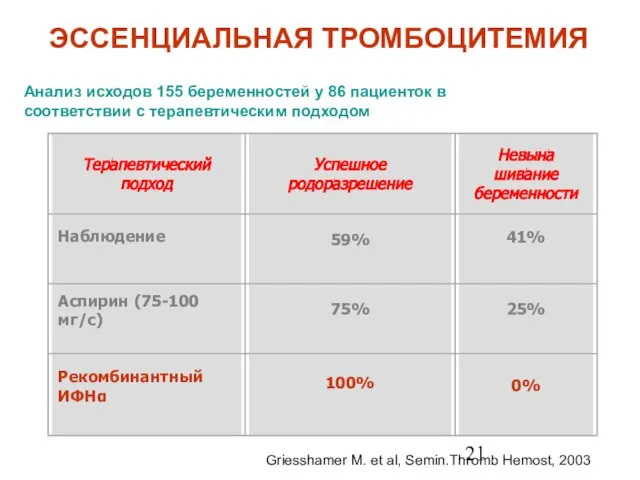 ЭССЕНЦИАЛЬНАЯ ТРОМБОЦИТЕМИЯ

Анализ исходов 155 беременностей у 86 пациенток в соответствии с терапевтическим подходом

| Терапевтический подход | Успешное родоразрешение | Невына шивание беременности |
|---|---|---|
| Наблюдение | 59% | 41% |
| Аспирин (75-100 мг/с) | 75% | 25% |
| Рекомбинантный ИФНα | 100% | 0% |

21

Griesshamer M. et al, Semin.Thromb Hemost, 2003